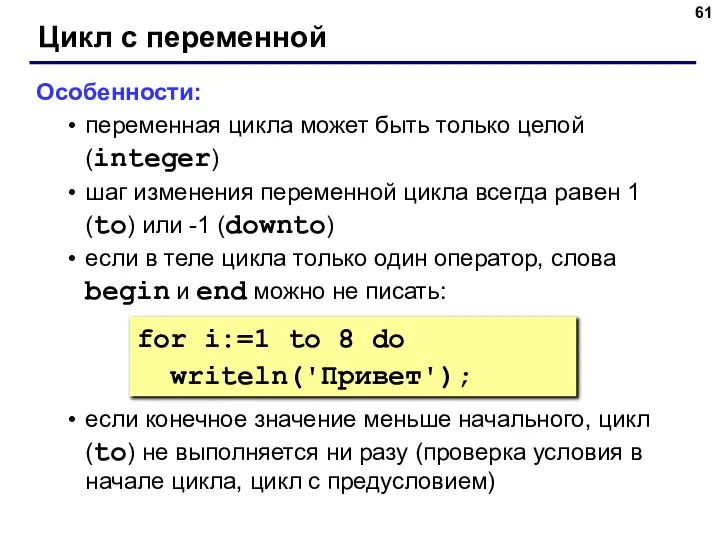 61

Цикл с переменной

Особенности:

• переменная цикла может быть только целой (integer)

• шаг изменения переменной цикла всегда равен 1 (to) или -1 (downto)

• если в теле цикла только один оператор, слова begin и end можно не писать:

for i:=1 to 8 do
  writeln('Привет');

• если конечное значение меньше начального, цикл (to) не выполняется ни разу (проверка условия в начале цикла, цикл с предусловием)